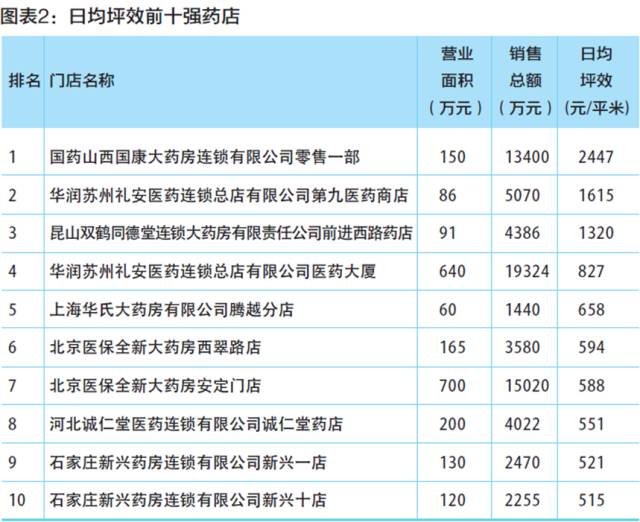 图表2：日均坪效前十强药店

| 排名 | 门店名称 | 营业面积（万元） | 销售总额（万元） | 日均坪效(元/平米) |
|---|---|---|---|---|
| 1 | 国药山西国康大药房连锁有限公司零售一部 | 150 | 13400 | 2447 |
| 2 | 华润苏州礼安医药连锁总店有限公司第九医药商店 | 86 | 5070 | 1615 |
| 3 | 昆山双鹤同德堂连锁大药房有限责任公司前进西路药店 | 91 | 4386 | 1320 |
| 4 | 华润苏州礼安医药连锁总店有限公司医药大厦 | 640 | 19324 | 827 |
| 5 | 上海华氏大药房有限公司腾越分店 | 60 | 1440 | 658 |
| 6 | 北京医保全新大药房西翠路店 | 165 | 3580 | 594 |
| 7 | 北京医保全新大药房安定门店 | 700 | 15020 | 588 |
| 8 | 河北诚仁堂医药连锁有限公司诚仁堂药店 | 200 | 4022 | 551 |
| 9 | 石家庄新兴药房连锁有限公司新兴一店 | 130 | 2470 | 521 |
| 10 | 石家庄新兴药房连锁有限公司新兴十店 | 120 | 2255 | 515 |